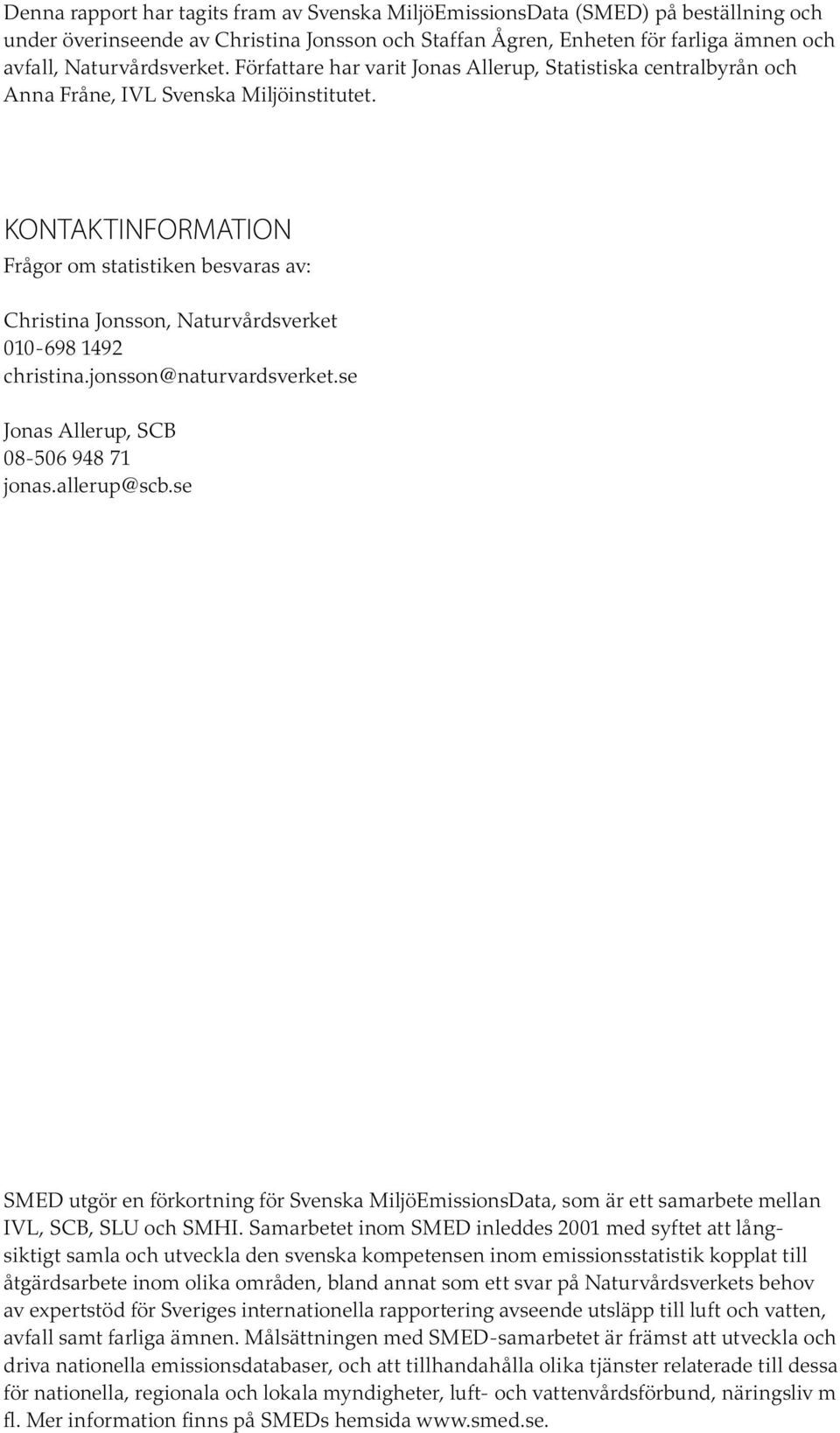 Denna rapport har tagits fram av Svenska MiljöEmissionsData (SMED) på beställning och under överinseende av Christina Jonsson och Staffan Ågren, Enheten för farliga ämnen och avfall, Naturvårdsverket. Författare har varit Jonas Allerup, Statistiska centralbyrån och Anna Fråne, IVL Svenska Miljöinstitutet.

KONTAKTINFORMATION

Frågor om statistiken besvaras av:

Christina Jonsson, Naturvårdsverket
010-698 1492
christina.jonsson@naturvardsverket.se

Jonas Allerup, SCB
08-506 948 71
jonas.allerup@scb.se

SMED utgör en förkortning för Svenska MiljöEmissionsData, som är ett samarbete mellan IVL, SCB, SLU och SMHI. Samarbetet inom SMED inleddes 2001 med syftet att långsiktigt samla och utveckla den svenska kompetensen inom emissionsstatistik kopplat till åtgärdsarbete inom olika områden, bland annat som ett svar på Naturvårdsverkets behov av expertstöd för Sveriges internationella rapportering avseende utsläpp till luft och vatten, avfall samt farliga ämnen. Målsättningen med SMED-samarbetet är främst att utveckla och driva nationella emissionsdatabaser, och att tillhandahålla olika tjänster relaterade till dessa för nationella, regionala och lokala myndigheter, luft- och vattenvårdsförbund, näringsliv m fl. Mer information finns på SMEDs hemsida www.smed.se.